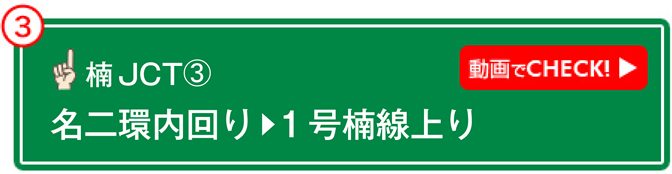 ③

楠 JCT③

動画でCHECK! ▶

名二環内回り▶1 号楠線上り